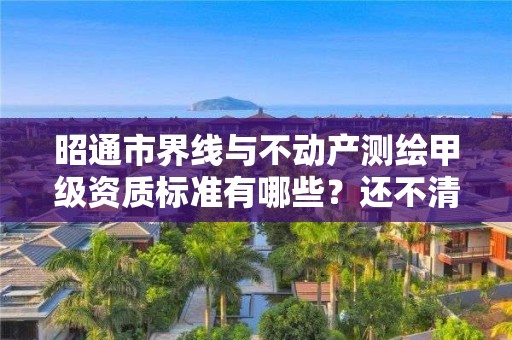 昭通市界线与不动产测绘甲级资质标准有哪些？还不清